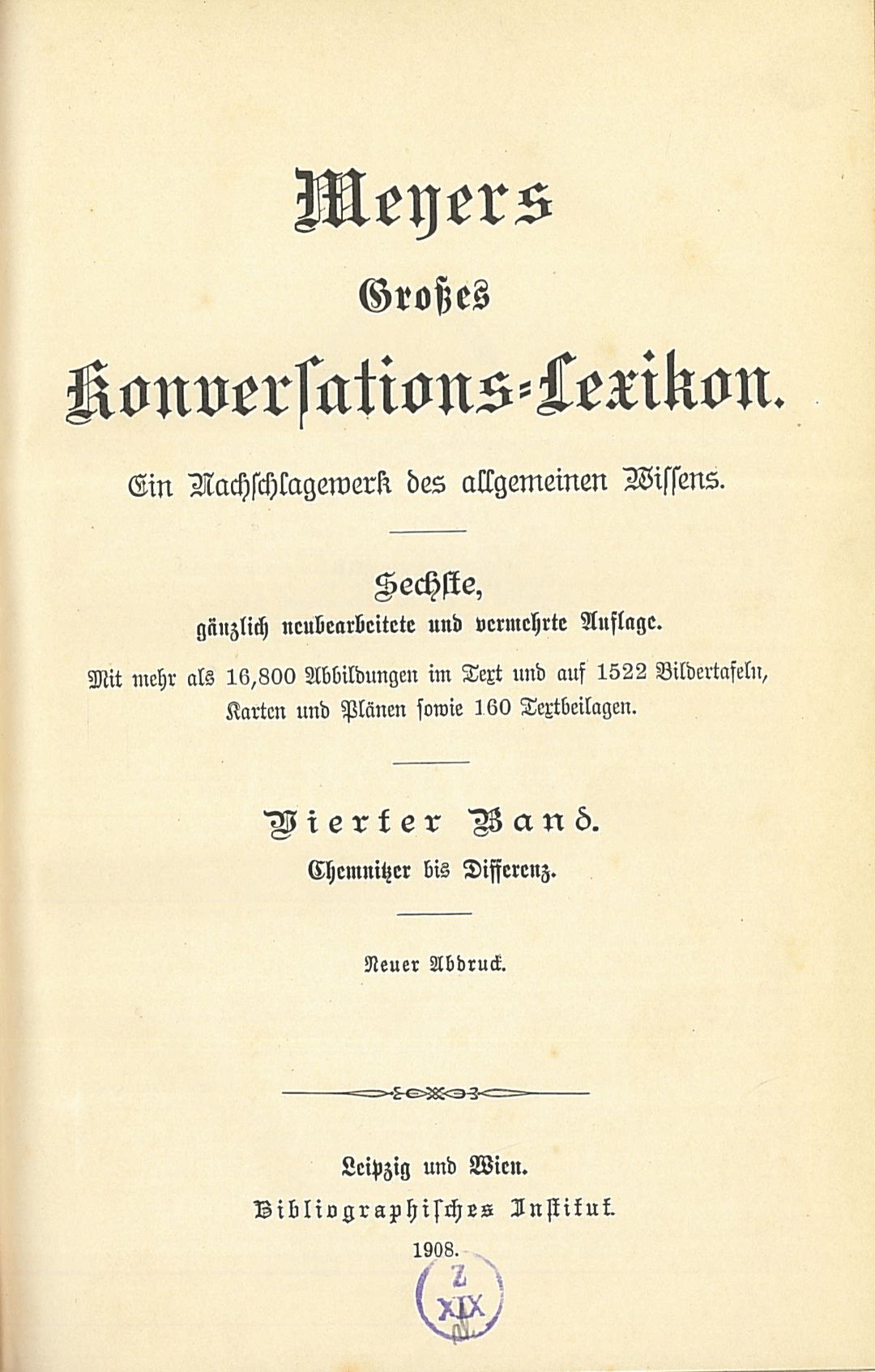 Meyers

Großes

Konversations-Lexikon.

Ein Nachschlagewerk des allgemeinen Wissens.

Sechste,

gänzlich neubearbeitete und vermehrte Auflage.

Mit mehr als 16,800 Abbildungen im Text und auf 1522 Bildertafeln, Karten und Plänen sowie 160 Textbeilagen.

Vierter Band.

Chemnitzer bis Differenz.

Neuer Abdruck.

Leipzig und Wien.

Bibliographisches Institut.

1908.

Z XIX